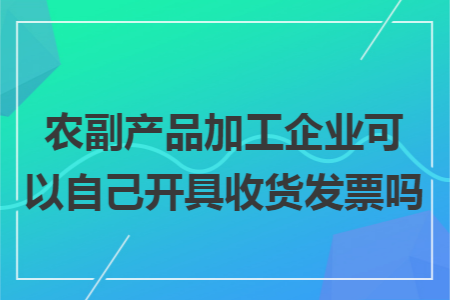 农副产品加工企业可以自己开具收货发票吗